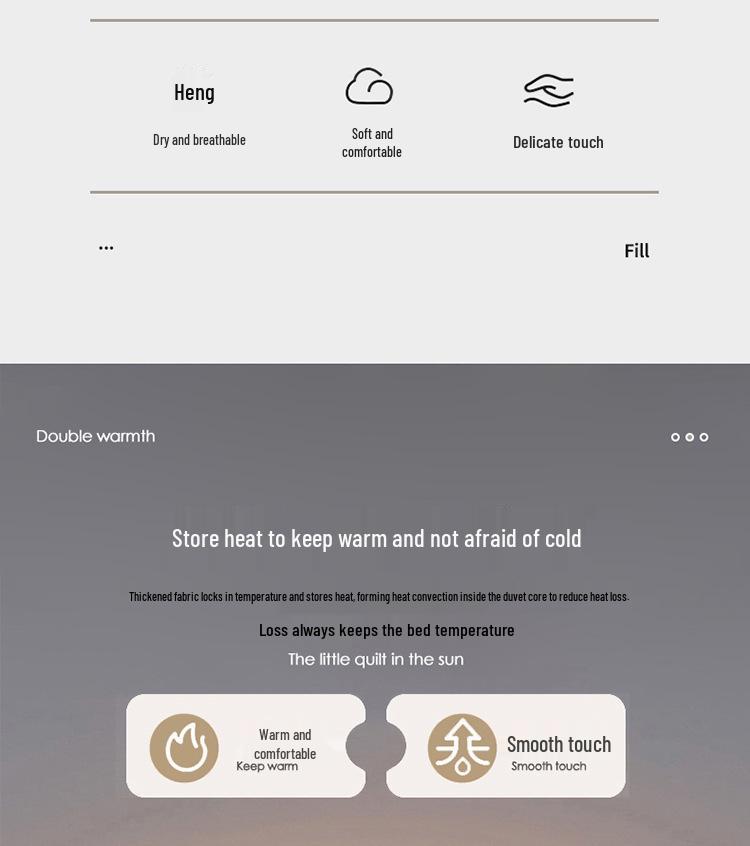 Heng

Dry and breathable

Soft and
comfortable

Delicate touch

...

Fill

Double warmth

Store heat to keep warm and not afraid of cold

Thickened fabric locks in temperature and stores heat, forming heat convection inside the duvet core to reduce heat loss.

Loss always keeps the bed temperature

The little quilt in the sun

Warm and
comfortable
Keep warm

Smooth touch
Smooth touch